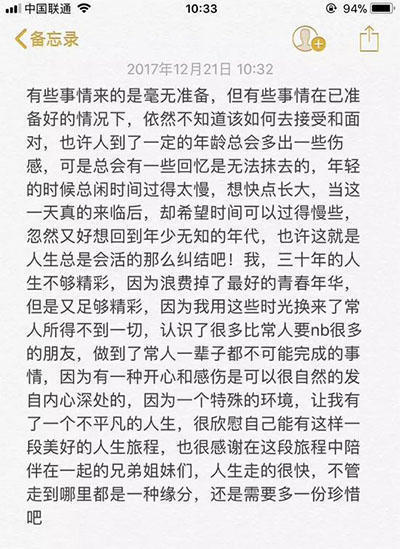 中国联通 10:33 94%

备忘录

2017年12月21日 10:32

有些事情来的是毫无准备，但有些事情在已准备好的情况下，依然不知道该如何去接受和面对，也许人到了一定的年龄总会多出一些伤感，可是总会有一些回忆是无法抹去的，年轻的时候总闲时间过得太慢，想快点长大，当这一天真的来临后，却希望时间可以过得慢些，忽然又好想回到年少无知的年代，也许这就是人生总是会活的那么纠结吧！我，三十年的人生不够精彩，因为浪费掉了最好的青春年华，但是又足够精彩，因为我用这些时光换来了常人所得不到一切，认识了很多比常人要nb很多的朋友，做到了常人一辈子都不可能完成的事情，因为有一种开心和感伤是可以很自然的发自内心深处的，因为一个特殊的环境，让我有了一个不平凡的人生，很欣慰自己能有这样一段美好的人生旅程，也很感谢在这段旅程中陪伴在一起的兄弟姐妹们，人生走的很快，不管走到哪里都是一种缘分，还是需要多一份珍惜吧